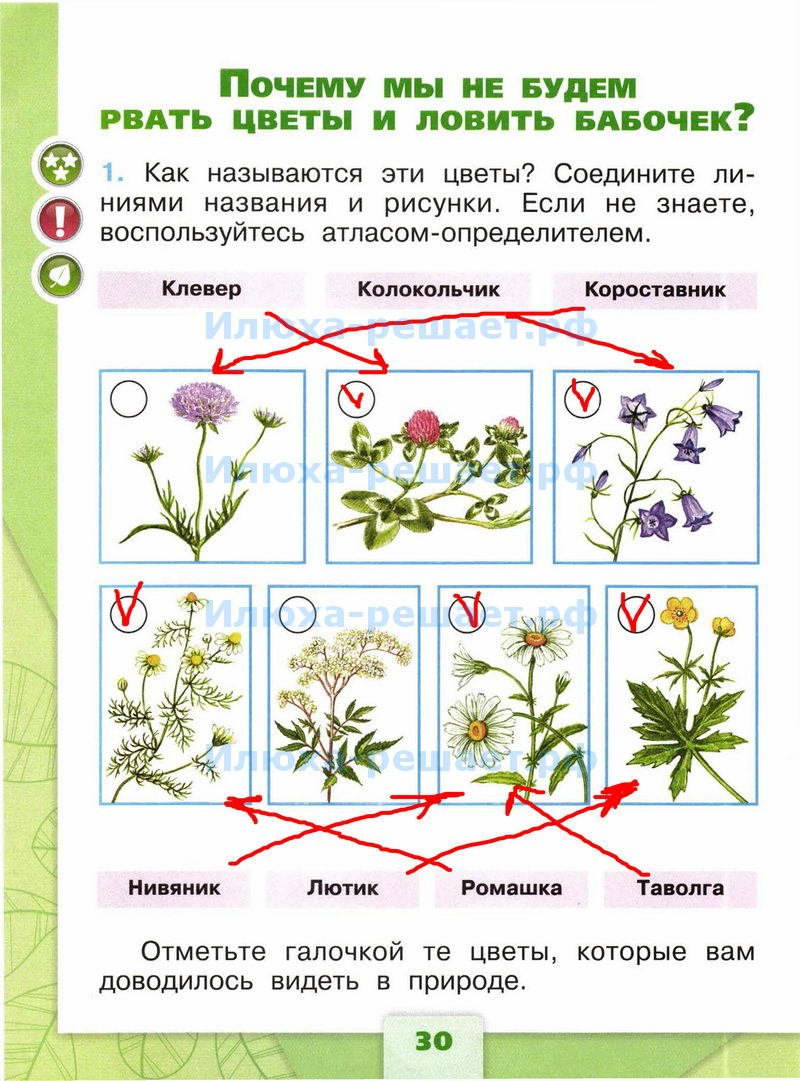 Почему мы не будем
рвать цветы и ловить бабочек?

1. Как называются эти цветы? Соедините линиями названия и рисунки. Если не знаете, воспользуйтесь атласом-определителем.

Клевер
Колокольчик
Короставник

Нивяник
Лютик
Ромашка
Таволга

Отметьте галочкой те цветы, которые вам доводилось видеть в природе.

30

Илюха-решает.рф